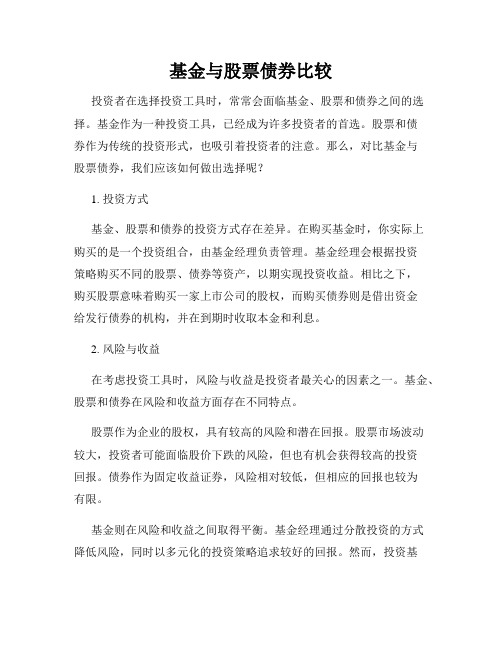 基金与股票债券比较

投资者在选择投资工具时，常常会面临基金、股票和债券之间的选择。基金作为一种投资工具，已经成为许多投资者的首选。股票和债券作为传统的投资形式，也吸引着投资者的注意。那么，对比基金与股票债券，我们应该如何做出选择呢？

1. 投资方式

基金、股票和债券的投资方式存在差异。在购买基金时，你实际上购买的是一个投资组合，由基金经理负责管理。基金经理会根据投资策略购买不同的股票、债券等资产，以期实现投资收益。相比之下，购买股票意味着购买一家上市公司的股权，而购买债券则是借出资金给发行债券的机构，并在到期时收取本金和利息。

2. 风险与收益

在考虑投资工具时，风险与收益是投资者最关心的因素之一。基金、股票和债券在风险和收益方面存在不同特点。

股票作为企业的股权，具有较高的风险和潜在回报。股票市场波动较大，投资者可能面临股价下跌的风险，但也有机会获得较高的投资回报。债券作为固定收益证券，风险相对较低，但相应的回报也较为有限。

基金则在风险和收益之间取得平衡。基金经理通过分散投资的方式降低风险，同时以多元化的投资策略追求较好的回报。然而，投资基